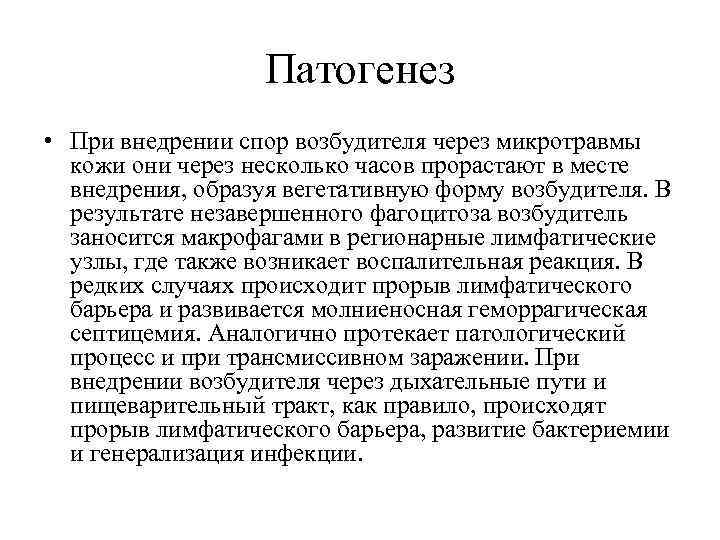 Патогенез

• При внедрении спор возбудителя через микротравмы кожи они через несколько часов прорастают в месте внедрения, образуя вегетативную форму возбудителя. В результате незавершенного фагоцитоза возбудитель заносится макрофагами в регионарные лимфатические узлы, где также возникает воспалительная реакция. В редких случаях происходит прорыв лимфатического барьера и развивается молниеносная геморрагическая септицемия. Аналогично протекает патологический процесс и при трансмиссивном заражении. При внедрении возбудителя через дыхательные пути и пищеварительный тракт, как правило, происходят прорыв лимфатического барьера, развитие бактериемии и генерализация инфекции.